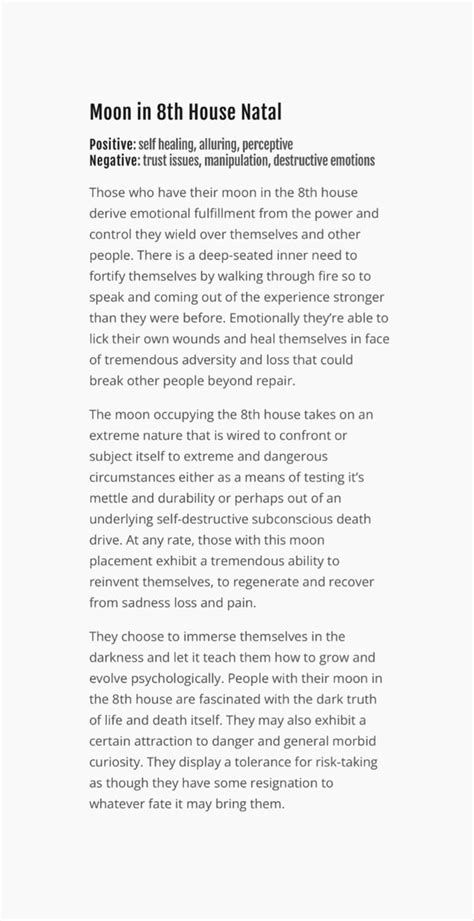 Moon in 8th House Natal

Positive: self healing, alluring, perceptive
Negative: trust issues, manipulation, destructive emotions

Those who have their moon in the 8th house derive emotional fulfillment from the power and control they wield over themselves and other people. There is a deep-seated inner need to fortify themselves by walking through fire so to speak and coming out of the experience stronger than they were before. Emotionally they're able to lick their own wounds and heal themselves in face of tremendous adversity and loss that could break other people beyond repair.

The moon occupying the 8th house takes on an extreme nature that is wired to confront or subject itself to extreme and dangerous circumstances either as a means of testing it's mettle and durability or perhaps out of an underlying self-destructive subconscious death drive. At any rate, those with this moon placement exhibit a tremendous ability to reinvent themselves, to regenerate and recover from sadness loss and pain.

They choose to immerse themselves in the darkness and let it teach them how to grow and evolve psychologically. People with their moon in the 8th house are fascinated with the dark truth of life and death itself. They may also exhibit a certain attraction to danger and general morbid curiosity. They display a tolerance for risk-taking as though they have some resignation to whatever fate it may bring them.